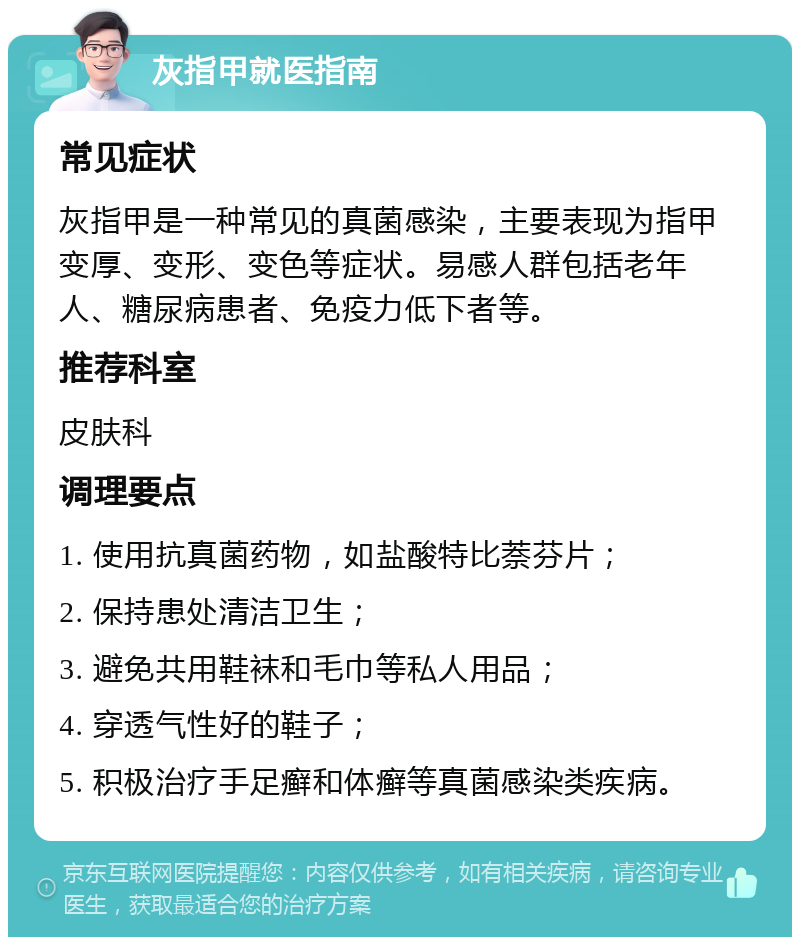 灰指甲就医指南

常见症状

灰指甲是一种常见的真菌感染，主要表现为指甲变厚、变形、变色等症状。易感人群包括老年人、糖尿病患者、免疫力低下者等。

推荐科室

皮肤科

调理要点

1. 使用抗真菌药物，如盐酸特比萘芬片；

2. 保持患处清洁卫生；

3. 避免共用鞋袜和毛巾等私人用品；

4. 穿透气性好的鞋子；

5. 积极治疗手足癣和体癣等真菌感染类疾病。

京东互联网医院提醒您：内容仅供参考，如有相关疾病，请咨询专业医生，获取最适合您的治疗方案